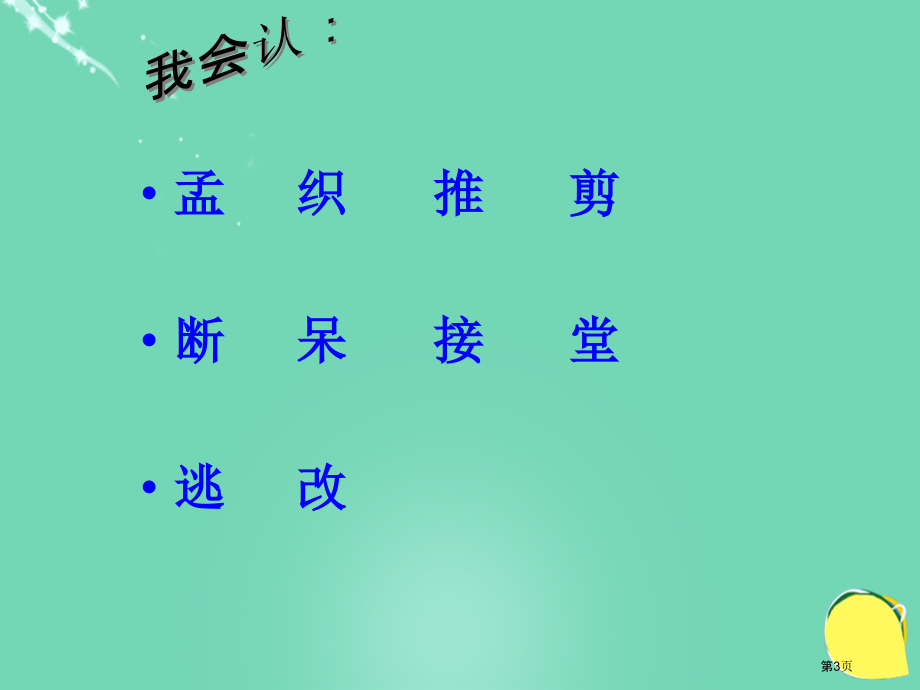 我会认：

• 孟　织　推　剪

• 断　呆　接　堂

• 逃　改

第3页